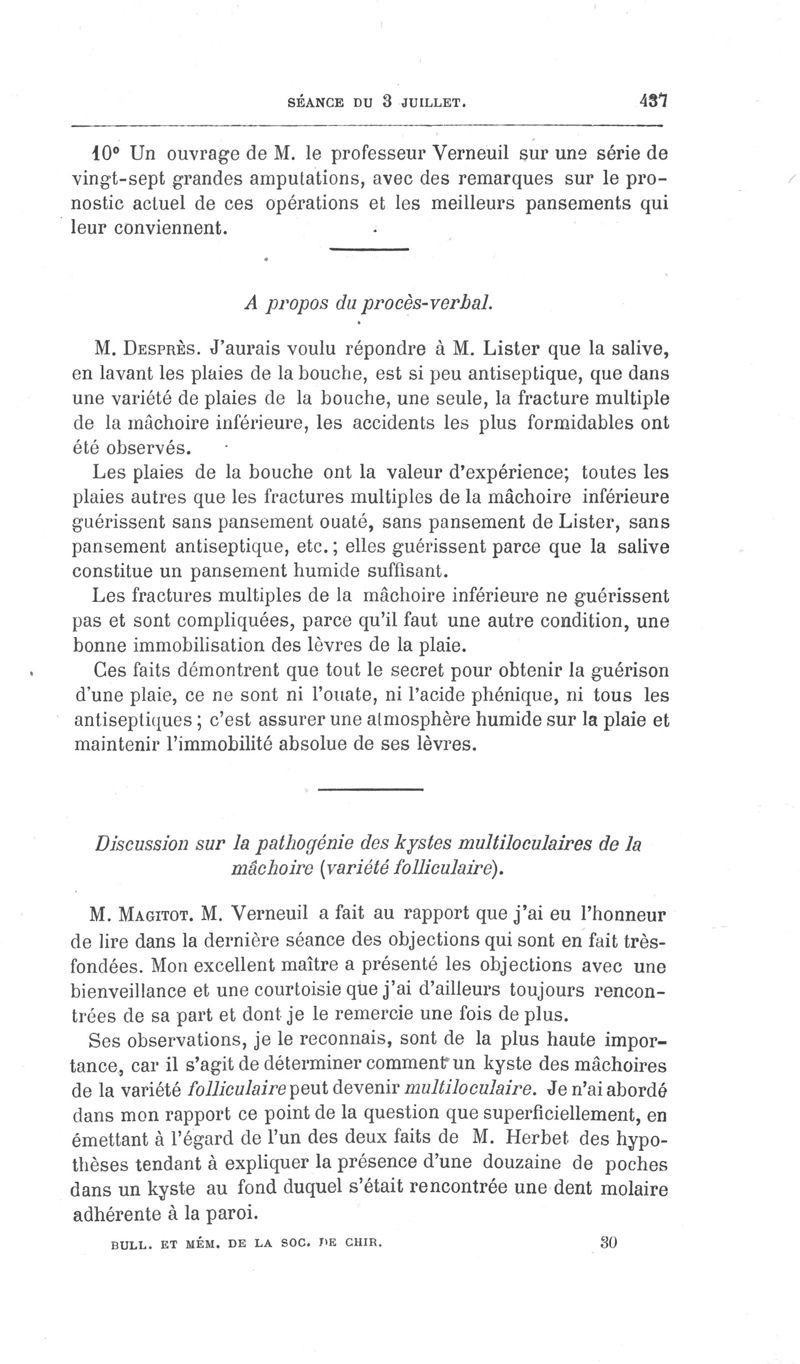 SÉANCE DU 3 JUILLET. 437

10° Un ouvrage de M. le professeur Verneuil sur une série de vingt-sept grandes amputations, avec des remarques sur le pronostic actuel de ces opérations et les meilleurs pansements qui leur conviennent.

A propos du procès-verbal.

M. Desprès. J'aurais voulu répondre à M. Lister que la salive, en lavant les plaies de la bouche, est si peu antiseptique, que dans une variété de plaies de la bouche, une seule, la fracture multiple de la mâchoire inférieure, les accidents les plus formidables ont été observés.

Les plaies de la bouche ont la valeur d'expérience; toutes les plaies autres que les fractures multiples de la mâchoire inférieure guérissent sans pansement ouaté, sans pansement de Lister, sans pansement antiseptique, etc.; elles guérissent parce que la salive constitue un pansement humide suffisant.

Les fractures multiples de la mâchoire inférieure ne guérissent pas et sont compliquées, parce qu'il faut une autre condition, une bonne immobilisation des lèvres de la plaie.

Ces faits démontrent que tout le secret pour obtenir la guérison d'une plaie, ce ne sont ni l'ouate, ni l'acide phénique, ni tous les antiseptiques; c'est assurer une atmosphère humide sur la plaie et maintenir l'immobilité absolue de ses lèvres.

Discussion sur la pathogénie des kystes multiloculaires de la mâchoire (variété folliculaire).

M. Magitot. M. Verneuil a fait au rapport que j'ai eu l'honneur de lire dans la dernière séance des objections qui sont en fait très-fondées. Mon excellent maître a présenté les objections avec une bienveillance et une courtoisie que j'ai d'ailleurs toujours rencontrées de sa part et dont je le remercie une fois de plus.

Ses observations, je le reconnais, sont de la plus haute importance, car il s'agit de déterminer comment un kyste des mâchoires de la variété folliculaire peut devenir multiloculaire. Je n'ai abordé dans mon rapport ce point de la question que superficiellement, en émettant à l'égard de l'un des deux faits de M. Herbet des hypothèses tendant à expliquer la présence d'une douzaine de poches dans un kyste au fond duquel s'était rencontrée une dent molaire adhérente à la paroi.

BULL. ET MÉM. DE LA SOC. DE CHIR. 30